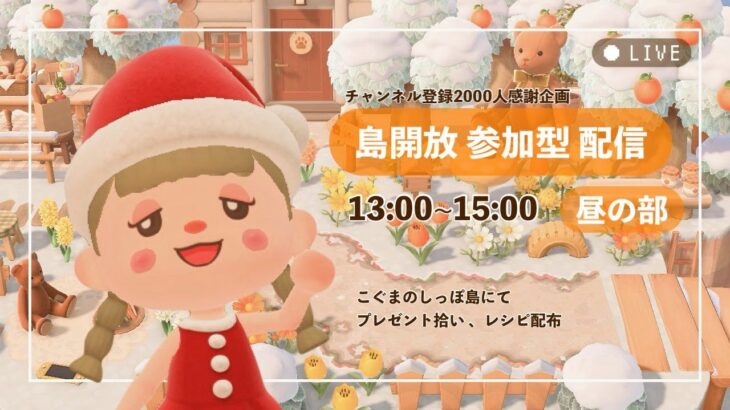 LIVE

チャンネル登録2000人感謝企画

島開放 参加型 配信

13:00~15:00 昼の部

こぐまのしっぽ島にて
プレゼント拾い、レシピ配布